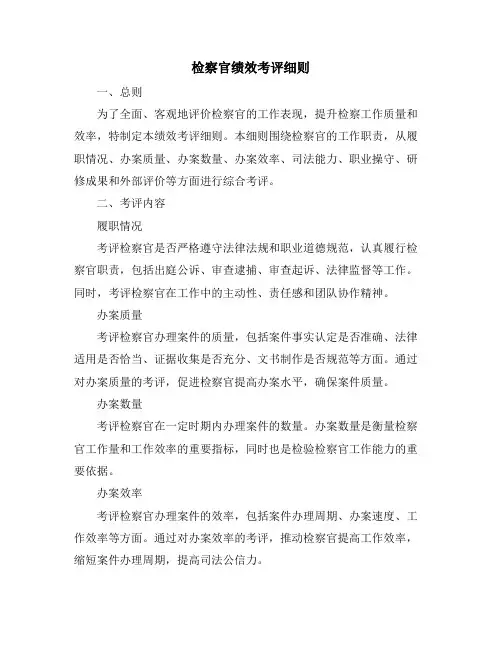 检察官绩效考评细则

一、总则

为了全面、客观地评价检察官的工作表现，提升检察工作质量和效率，特制定本绩效考评细则。本细则围绕检察官的工作职责，从履职情况、办案质量、办案数量、办案效率、司法能力、职业操守、研修成果和外部评价等方面进行综合考评。

二、考评内容

履职情况

考评检察官是否严格遵守法律法规和职业道德规范，认真履行检察官职责，包括出庭公诉、审查逮捕、审查起诉、法律监督等工作。同时，考评检察官在工作中的主动性、责任感和团队协作精神。

办案质量

考评检察官办理案件的质量，包括案件事实认定是否准确、法律适用是否恰当、证据收集是否充分、文书制作是否规范等方面。通过对办案质量的考评，促进检察官提高办案水平，确保案件质量。

办案数量

考评检察官在一定时期内办理案件的数量。办案数量是衡量检察官工作量和工作效率的重要指标，同时也是检验检察官工作能力的重要依据。

办案效率

考评检察官办理案件的效率，包括案件办理周期、办案速度、工作效率等方面。通过对办案效率的考评，推动检察官提高工作效率，缩短案件办理周期，提高司法公信力。